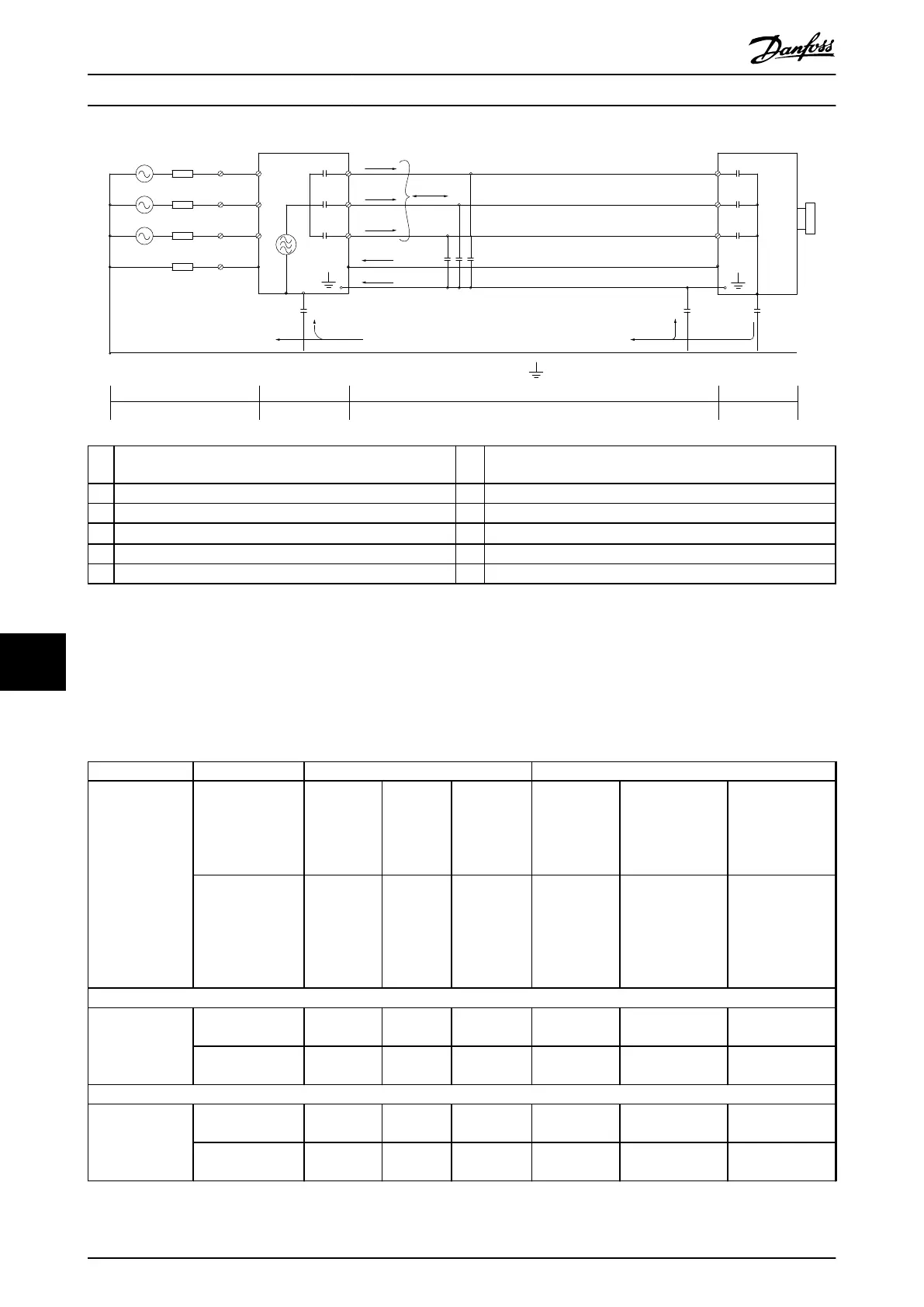 Danfoss